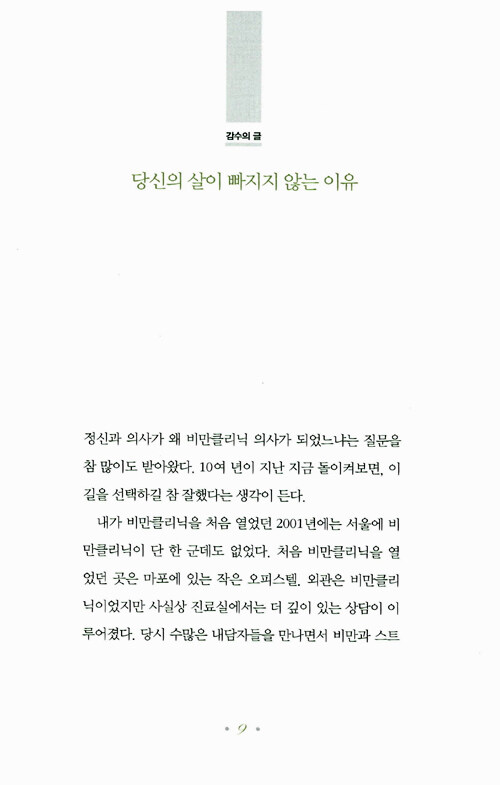 감수의 글

당신의 살이 빠지지 않는 이유

정신과 의사가 왜 비만클리닉 의사가 되었느냐는 질문을 참 많이도 받아왔다. 10여 년이 지난 지금 돌이켜보면, 이 길을 선택하길 참 잘했다는 생각이 든다.

내가 비만클리닉을 처음 열었던 2001년에는 서울에 비만클리닉이 단 한 군데도 없었다. 처음 비만클리닉을 열었던 곳은 마포에 있는 작은 오피스텔. 외관은 비만클리닉이었지만 사실상 진료실에서는 더 깊이 있는 상담이 이루어졌다. 당시 수많은 내담자들을 만나면서 비만과 스트

• 9 •